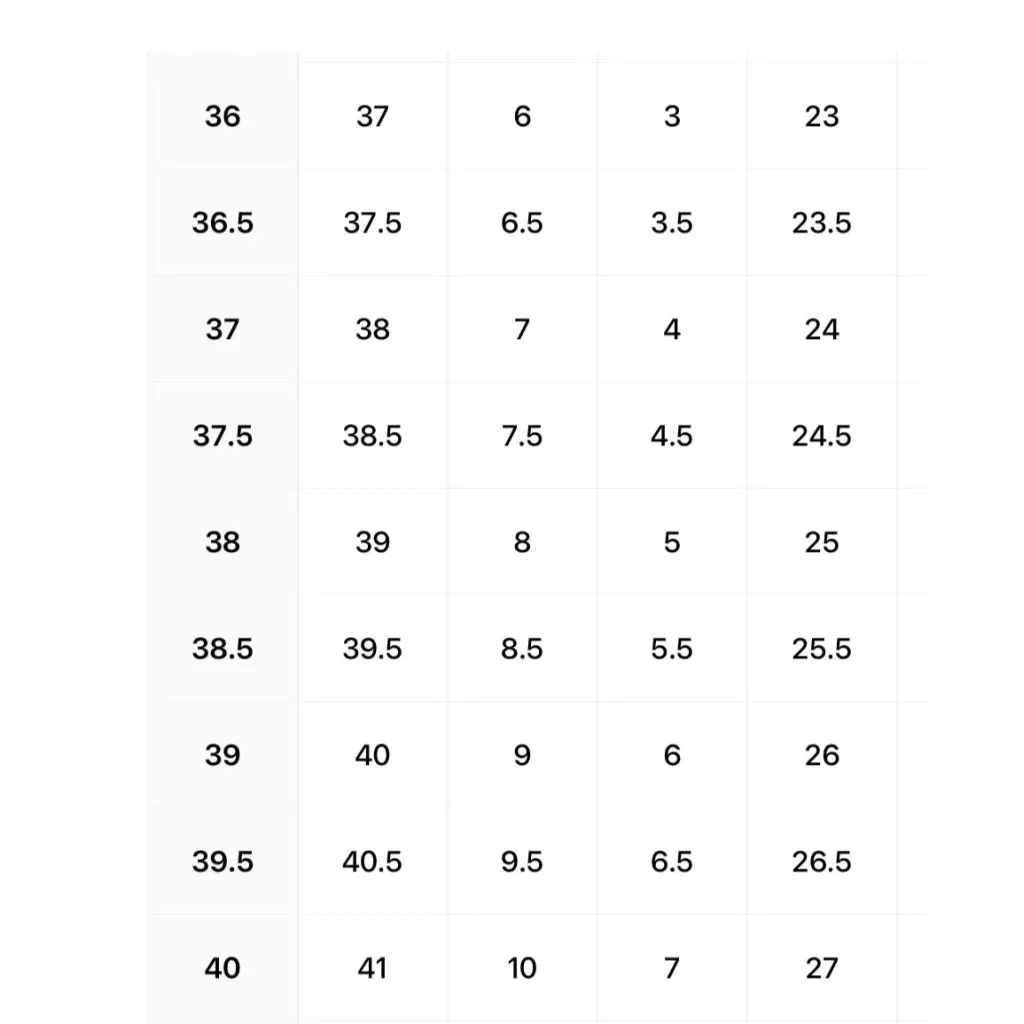 | 36 | 37 | 6 | 3 | 23 |
|---|---|---|---|---|
| 36.5 | 37.5 | 6.5 | 3.5 | 23.5 |
| 37 | 38 | 7 | 4 | 24 |
| 37.5 | 38.5 | 7.5 | 4.5 | 24.5 |
| 38 | 39 | 8 | 5 | 25 |
| 38.5 | 39.5 | 8.5 | 5.5 | 25.5 |
| 39 | 40 | 9 | 6 | 26 |
| 39.5 | 40.5 | 9.5 | 6.5 | 26.5 |
| 40 | 41 | 10 | 7 | 27 |